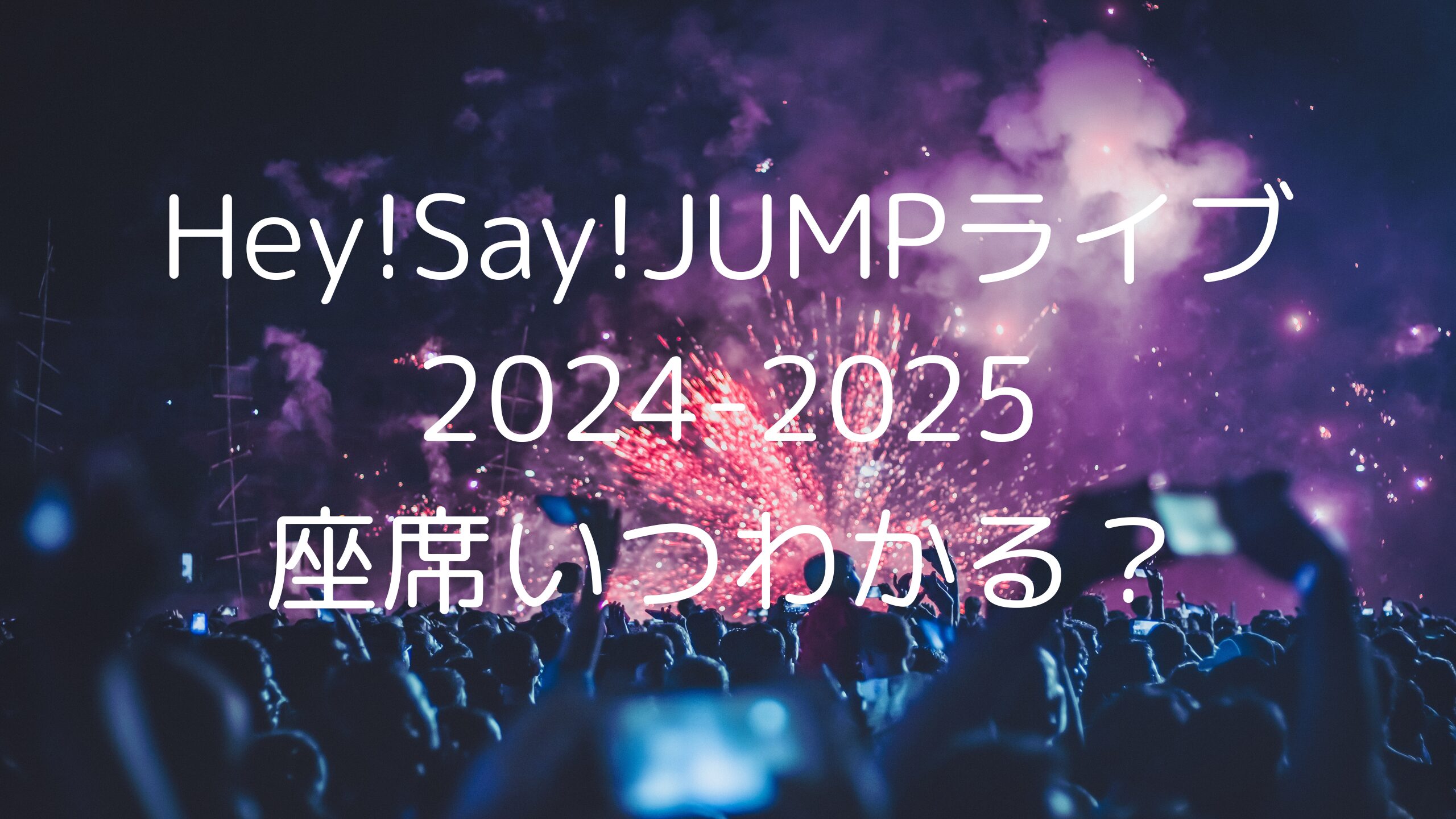 Hey!Say!JUMPライブ
2024-2025
座席いつわかる？